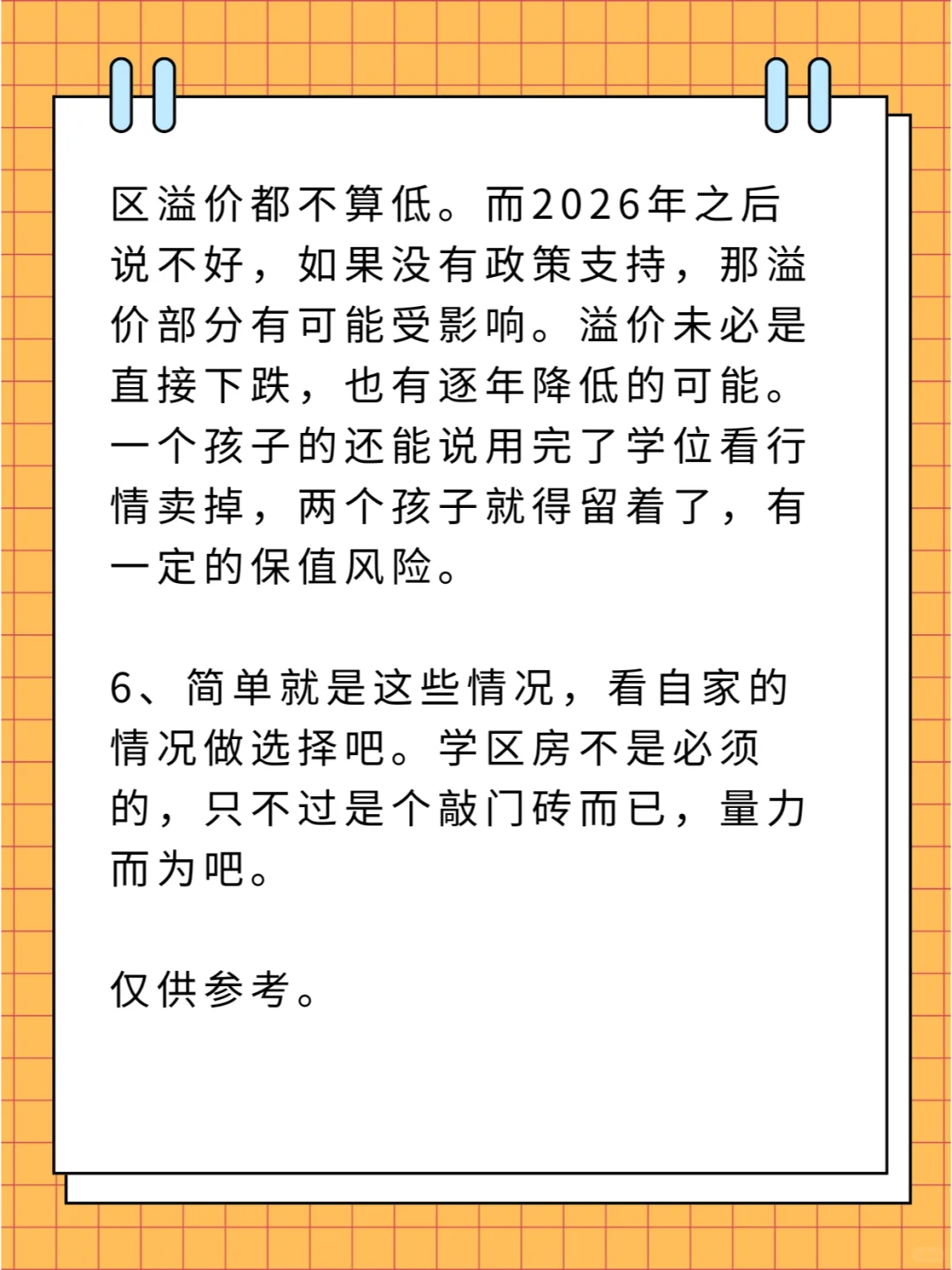 区溢价都不算低。而2026年之后说不好，如果没有政策支持，那溢价部分有可能受影响。溢价未必是直接下跌，也有逐年降低的可能。一个孩子的还能说用完了学位看行情卖掉，两个孩子就得留着了，有一定的保值风险。

6、简单就是这些情况，看自家的情况做选择吧。学区房不是必须的，只不过是个敲门砖而已，量力而为吧。

仅供参考。